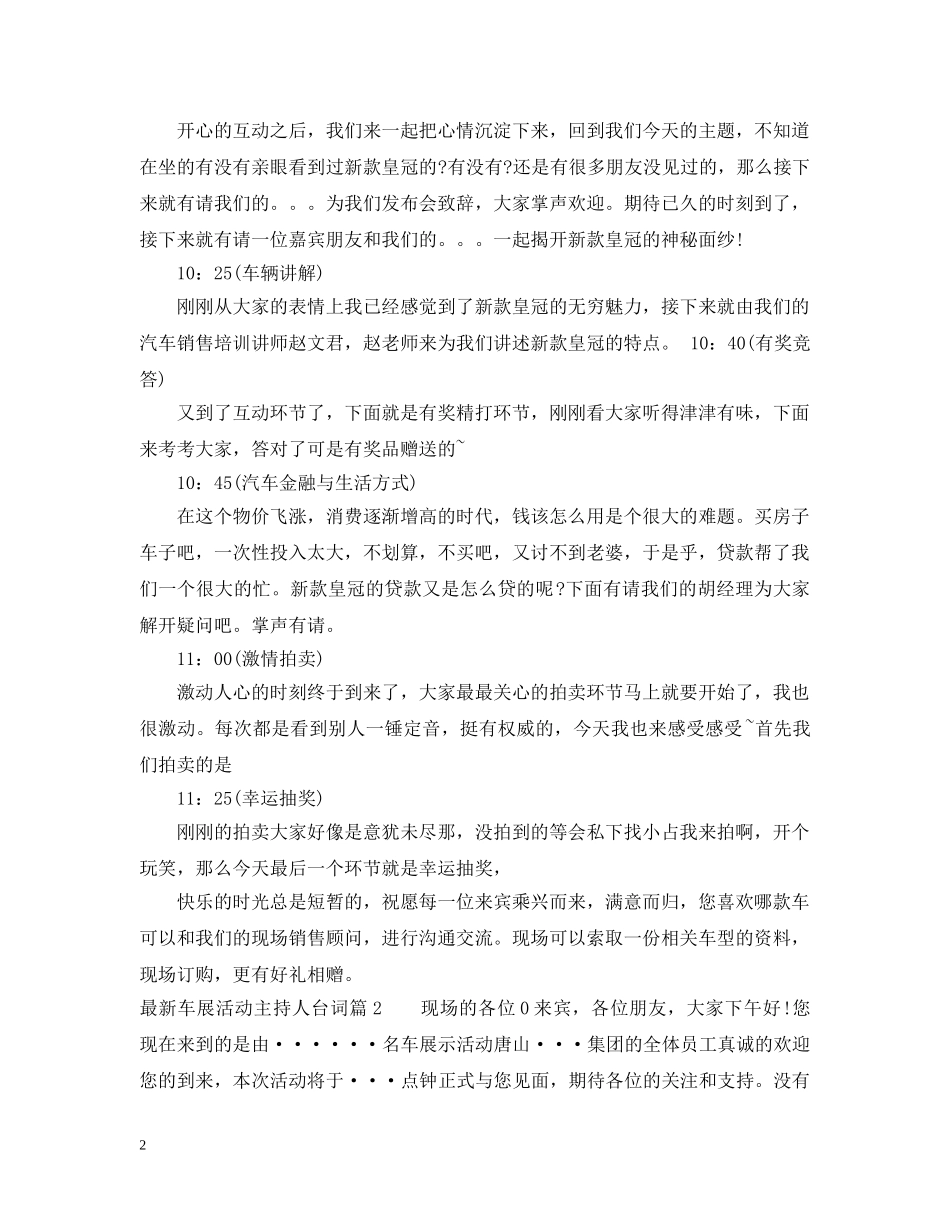 开心的互动之后，我们来一起把心情沉淀下来，回到我们今天的主题，不知道在坐的有没有亲眼看到过新款皇冠的?有没有?还是有很多朋友没见过的，那么接下来就有请我们的。。。为我们发布会致辞，大家掌声欢迎。期待已久的时刻到了，接下来就有请一位嘉宾朋友和我们的。。。一起揭开新款皇冠的神秘面纱!

10：25(车辆讲解)

刚刚从大家的表情上我已经感觉到了新款皇冠的无穷魅力，接下来就由我们的汽车销售培训讲师赵文君，赵老师来为我们讲述新款皇冠的特点。 10：40(有奖竞答)

又到了互动环节了，下面就是有奖精打环节，刚刚看大家听得津津有味，下面来考考大家，答对了可是有奖品赠送的~

10：45(汽车金融与生活方式)

在这个物价飞涨，消费逐渐增高的时代，钱该怎么用是个很大的难题。买房子车子吧，一次性投入太大，不划算，不买吧，又讨不到老婆，于是乎，贷款帮了我们一个很大的忙。新款皇冠的贷款又是怎么贷的呢?下面有请我们的胡经理为大家解开疑问吧。掌声有请。

11：00(激情拍卖)

激动人心的时刻终于到来了，大家最最关心的拍卖环节马上就要开始了，我也很激动。每次都是看到别人一锤定音，挺有权威的，今天我也来感受感受~首先我们拍卖的是

11：25(幸运抽奖)

刚刚的拍卖大家好像是意犹未尽那，没拍到的等会私下找小占我来拍啊，开个玩笑，那么今天最后一个环节就是幸运抽奖，

快乐的时光总是短暂的，祝愿每一位来宾乘兴而来，满意而归，您喜欢哪款车可以和我们的现场销售顾问，进行沟通交流。现场可以索取一份相关车型的资料，现场订购，更有好礼相赠。

最新车展活动主持人台词篇2 现场的各位0来宾，各位朋友，大家下午好!您现在来到的是由······名车展示活动唐山···集团的全体员工真诚的欢迎您的到来，本次活动将于···点钟正式与您见面，期待各位的关注和支持。没有

2